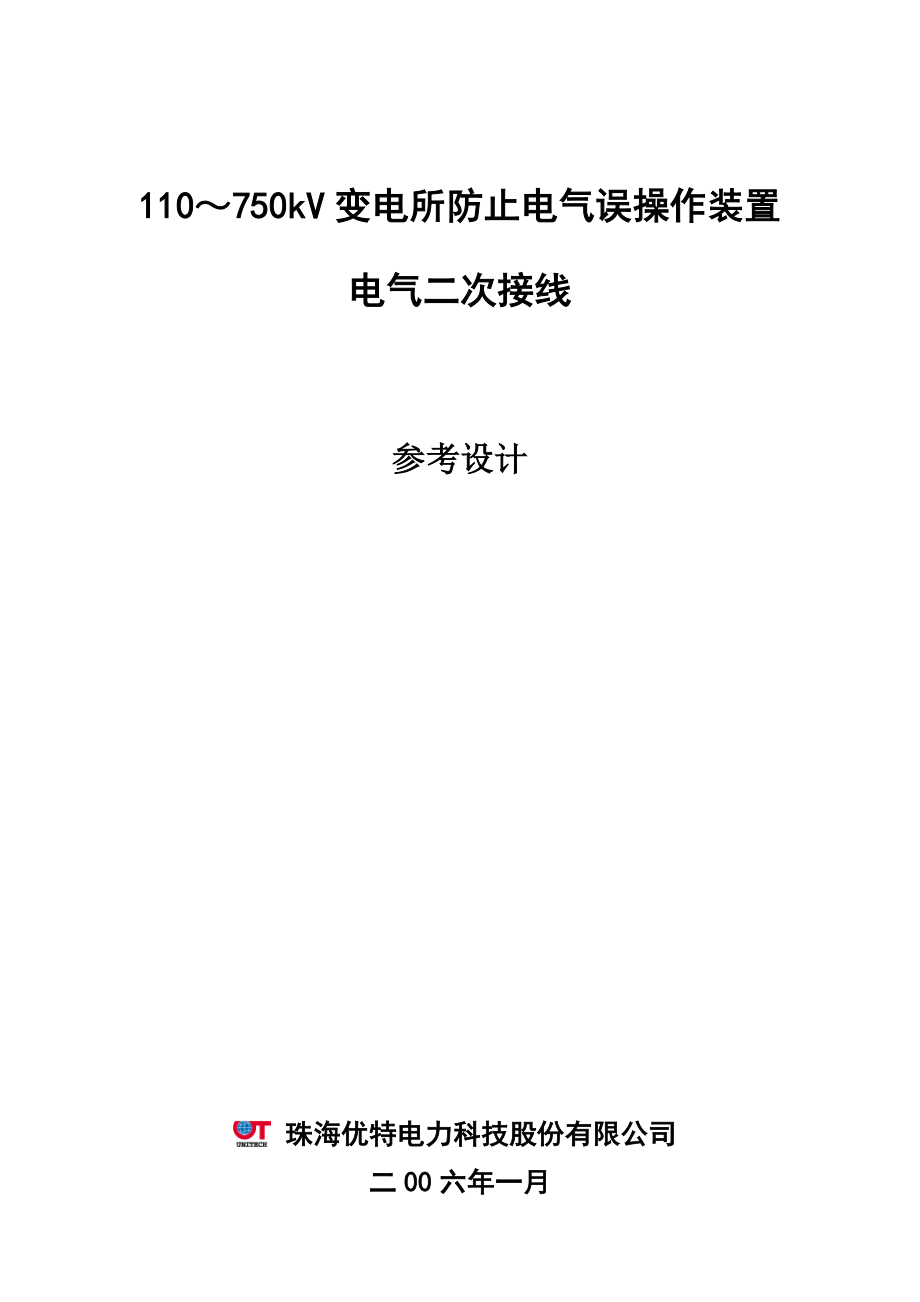 110～750kV 变电所防止电气误操作装置

电气二次接线

参考设计

UT UNITECH 珠海优特电力科技股份有限公司

二 00 六年一月